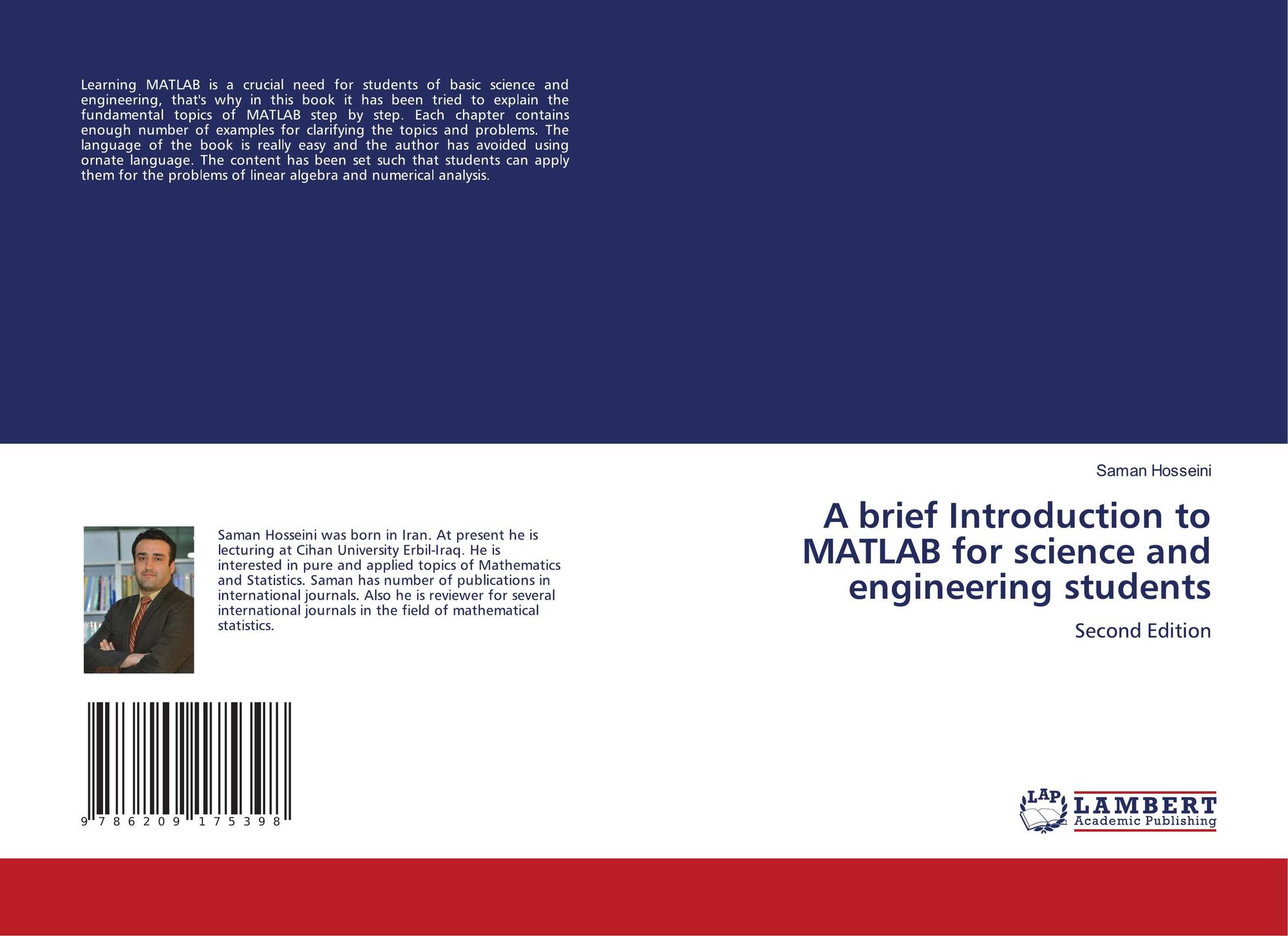 Learning MATLAB is a crucial need for students of basic science and engineering, that's why in this book it has been tried to explain the fundamental topics of MATLAB step by step. Each chapter contains enough number of examples for clarifying the topics and problems. The language of the book is really easy and the author has avoided using ornate language. The content has been set such that students can apply them for the problems of linear algebra and numerical analysis.

Saman Hosseini was born in Iran. At present he is lecturing at Cihan University Erbil-Iraq. He is interested in pure and applied topics of Mathematics and Statistics. Saman has number of publications in international journals. Also he is reviewer for several international journals in the field of mathematical statistics.

9 786209 175398

Saman Hosseini

A brief Introduction to MATLAB for science and engineering students

Second Edition

LAP LAMBERT Academic Publishing